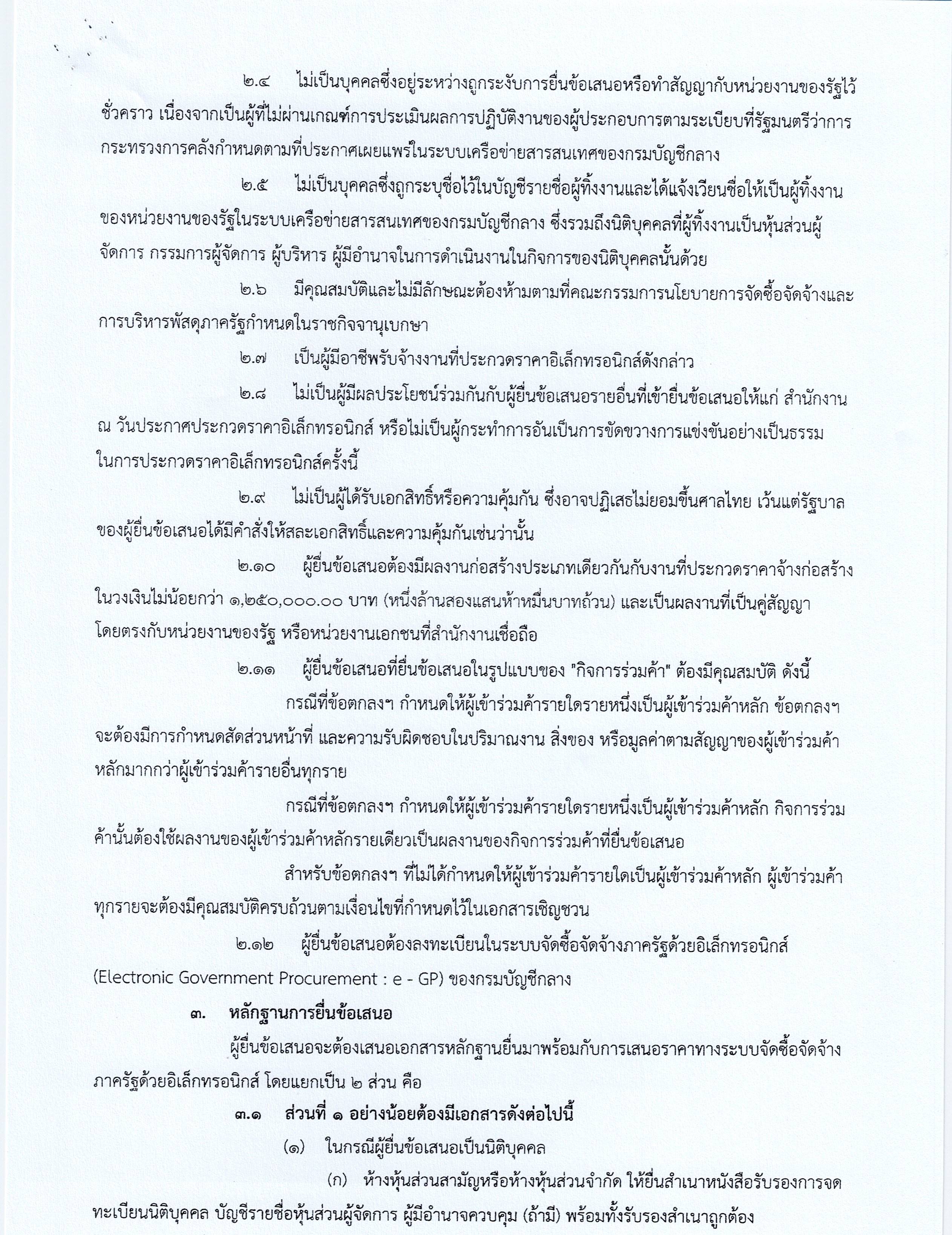 ๒.๔ ไม่เป็นบุคคลซึ่งอยู่ระหว่างถูกระงับการยื่นข้อเสนอหรือทำสัญญากับหน่วยงานของรัฐไว้ชั่วคราว เนื่องจากเป็นผู้ที่ไม่ผ่านเกณฑ์การประเมินผลการปฏิบัติงานของผู้ประกอบการตามระเบียบที่รัฐมนตรีว่าการกระทรวงการคลังกำหนดตามที่ประกาศเผยแพร่ในระบบเครือข่ายสารสนเทศของกรมบัญชีกลาง

๒.๕ ไม่เป็นบุคคลซึ่งถูกระบุชื่อไว้ในบัญชีรายชื่อผู้ทิ้งงานและได้แจ้งเวียนชื่อให้เป็นผู้ทิ้งงานของหน่วยงานของรัฐในระบบเครือข่ายสารสนเทศของกรมบัญชีกลาง ซึ่งรวมถึงนิติบุคคลที่ผู้ทิ้งงานเป็นหุ้นส่วนผู้จัดการ กรรมการผู้จัดการ ผู้บริหาร ผู้มีอำนาจในการดำเนินงานในกิจการของนิติบุคคลนั้นด้วย

๒.๖ มีคุณสมบัติและไม่มีลักษณะต้องห้ามตามที่คณะกรรมการนโยบายการจัดซื้อจัดจ้างและการบริหารพัสดุภาครัฐกำหนดในราชกิจจานุเบกษา

๒.๗ เป็นผู้มีอาชีพรับจ้างงานที่ประกวดราคาอิเล็กทรอนิกส์ดังกล่าว

๒.๘ ไม่เป็นผู้มีผลประโยชน์ร่วมกันกับผู้ยื่นข้อเสนอรายอื่นที่เข้ายื่นข้อเสนอให้แก่ สำนักงาน ณ วันประกาศประกวดราคาอิเล็กทรอนิกส์ หรือไม่เป็นผู้กระทำการอันเป็นการขัดขวางการแข่งขันอย่างเป็นธรรมในการประกวดราคาอิเล็กทรอนิกส์ครั้งนี้

๒.๙ ไม่เป็นผู้ได้รับเอกสิทธิ์หรือความคุ้มกัน ซึ่งอาจปฏิเสธไม่ยอมขึ้นศาลไทย เว้นแต่รัฐบาลของผู้ยื่นข้อเสนอได้มีคำสั่งให้สละเอกสิทธิ์และความคุ้มกันเช่นว่านั้น

๒.๑๐ ผู้ยื่นข้อเสนอต้องมีผลงานก่อสร้างประเภทเดียวกันกับงานที่ประกวดราคาจ้างก่อสร้างในวงเงินไม่น้อยกว่า ๑,๒๕๐,๐๐๐.๐๐ บาท (หนึ่งล้านสองแสนห้าหมื่นบาทถ้วน) และเป็นผลงานที่เป็นคู่สัญญาโดยตรงกับหน่วยงานของรัฐ หรือหน่วยงานเอกชนที่สำนักงานเชื่อถือ

๒.๑๑ ผู้ยื่นข้อเสนอที่ยื่นข้อเสนอในรูปแบบของ "กิจการร่วมค้า" ต้องมีคุณสมบัติ ดังนี้

กรณีที่ข้อตกลงฯ กำหนดให้ผู้เข้าร่วมค้ารายใดรายหนึ่งเป็นผู้เข้าร่วมค้าหลัก ข้อตกลงฯ จะต้องมีการกำหนดสัดส่วนหน้าที่ และความรับผิดชอบในปริมาณงาน สิ่งของ หรือมูลค่าตามสัญญาของผู้เข้าร่วมค้าหลักมากกว่าผู้เข้าร่วมค้ารายอื่นทุกราย

กรณีที่ข้อตกลงฯ กำหนดให้ผู้เข้าร่วมค้ารายใดรายหนึ่งเป็นผู้เข้าร่วมค้าหลัก กิจการร่วมค้านั้นต้องใช้ผลงานของผู้เข้าร่วมค้าหลักรายเดียวเป็นผลงานของกิจการร่วมค้าที่ยื่นข้อเสนอ

สำหรับข้อตกลงฯ ที่ไม่ได้กำหนดให้ผู้เข้าร่วมค้ารายใดเป็นผู้เข้าร่วมค้าหลัก ผู้เข้าร่วมค้าทุกรายจะต้องมีคุณสมบัติครบถ้วนตามเงื่อนไขที่กำหนดไว้ในเอกสารเชิญชวน

๒.๑๒ ผู้ยื่นข้อเสนอต้องลงทะเบียนในระบบจัดซื้อจัดจ้างภาครัฐด้วยอิเล็กทรอนิกส์ (Electronic Government Procurement : e - GP) ของกรมบัญชีกลาง

๓. หลักฐานการยื่นข้อเสนอ

ผู้ยื่นข้อเสนอจะต้องเสนอเอกสารหลักฐานยื่นมาพร้อมกับการเสนอราคาทางระบบจัดซื้อจัดจ้างภาครัฐด้วยอิเล็กทรอนิกส์ โดยแยกเป็น ๒ ส่วน คือ

๓.๑ ส่วนที่ ๑ อย่างน้อยต้องมีเอกสารดังต่อไปนี้

(๑) ในกรณีผู้ยื่นข้อเสนอเป็นนิติบุคคล

(ก) ห้างหุ้นส่วนสามัญหรือห้างหุ้นส่วนจำกัด ให้ยื่นสำเนาหนังสือรับรองการจดทะเบียนนิติบุคคล บัญชีรายชื่อหุ้นส่วนผู้จัดการ ผู้มีอำนาจควบคุม (ถ้ามี) พร้อมทั้งรับรองสำเนาถูกต้อง